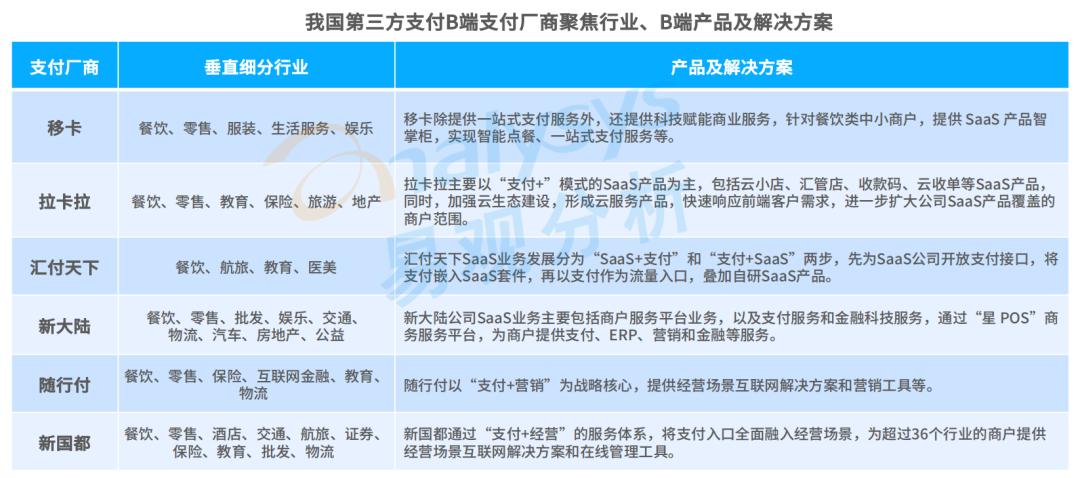 我国第三方支付B端支付厂商聚焦行业、B端产品及解决方案

| 支付厂商 | 垂直细分行业 | 产品及解决方案 |
|---|---|---|
| 移卡 | 餐饮、零售、服装、生活服务、娱乐 | 移卡除提供一站式支付服务外，还提供科技赋能商业服务，针对餐饮类中小商户，提供 SaaS 产品智掌柜，实现智能点餐、一站式支付服务等。 |
| 拉卡拉 | 餐饮、零售、教育、保险、旅游、地产 | 拉卡拉主要以“支付+”模式的SaaS产品为主，包括云小店、汇管店、收款码、云收单等SaaS产品，同时，加强云生态建设，形成云服务产品，快速响应前端客户需求，进一步扩大公司SaaS产品覆盖的商户范围。 |
| 汇付天下 | 餐饮、航旅、教育、医美 | 汇付天下SaaS业务发展分为“SaaS+支付”和“支付+SaaS”两步，先为SaaS公司开放支付接口，将支付嵌入SaaS套件，再以支付作为流量入口，叠加自研SaaS产品。 |
| 新大陆 | 餐饮、零售、批发、娱乐、交通、物流、汽车、房地产、公益 | 新大陆公司SaaS业务主要包括商户服务平台业务，以及支付服务和金融科技服务，通过“星 POS”商务服务平台，为商户提供支付、ERP、营销和金融等服务。 |
| 随行付 | 餐饮、零售、保险、互联网金融、教育、物流 | 随行付以“支付+营销”为战略核心，提供经营场景互联网解决方案和营销工具等。 |
| 新国都 | 餐饮、零售、酒店、交通、航旅、证券、保险、教育、批发、物流 | 新国都通过“支付+经营”的服务体系，将支付入口全面融入经营场景，为超过36个行业的商户提供经营场景互联网解决方案和在线管理工具。 |

analysys 易观分析